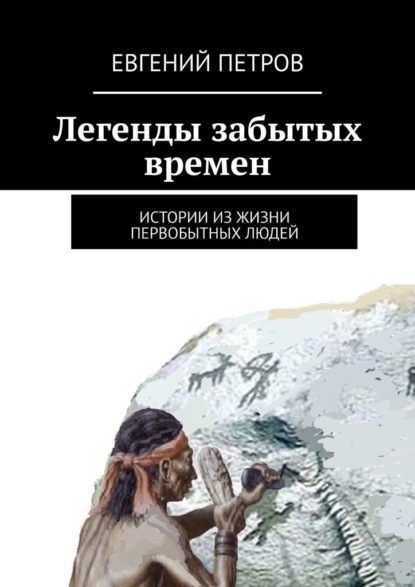 ЕВГЕНИЙ ПЕТРОВ

Легенды забытых времен

ИСТОРИИ ИЗ ЖИЗНИ ПЕРВОБЫТНЫХ ЛЮДЕЙ